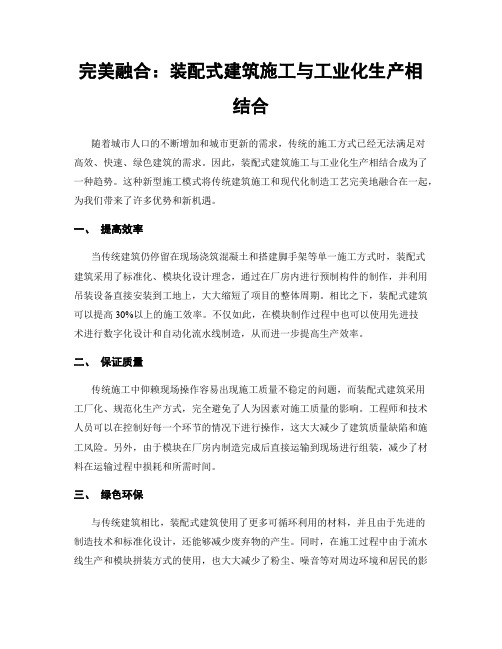 完美融合：装配式建筑施工与工业化生产相结合

随着城市人口的不断增加和城市更新的需求，传统的施工方式已经无法满足对高效、快速、绿色建筑的需求。因此，装配式建筑施工与工业化生产相结合成为了一种趋势。这种新型施工模式将传统建筑施工和现代化制造工艺完美地融合在一起，为我们带来了许多优势和新机遇。

一、 提高效率

当传统建筑仍停留在现场浇筑混凝土和搭建脚手架等单一施工方式时，装配式建筑采用了标准化、模块化设计理念，通过在厂房内进行预制构件的制作，并利用吊装设备直接安装到工地上，大大缩短了项目的整体周期。相比之下，装配式建筑可以提高30%以上的施工效率。不仅如此，在模块制作过程中也可以使用先进技术进行数字化设计和自动化流水线制造，从而进一步提高生产效率。

二、 保证质量

传统施工中仰赖现场操作容易出现施工质量不稳定的问题，而装配式建筑采用工厂化、规范化生产方式，完全避免了人为因素对施工质量的影响。工程师和技术人员可以在控制好每一个环节的情况下进行操作，这大大减少了建筑质量缺陷和施工风险。另外，由于模块在厂房内制造完成后直接运输到现场进行组装，减少了材料在运输过程中损耗和所需时间。

三、 绿色环保

与传统建筑相比，装配式建筑使用了更多可循环利用的材料，并且由于先进的制造技术和标准化设计，还能够减少废弃物的产生。同时，在施工过程中由于流水线生产和模块拼装方式的使用，也大大减少了粉尘、噪音等对周边环境和居民的影